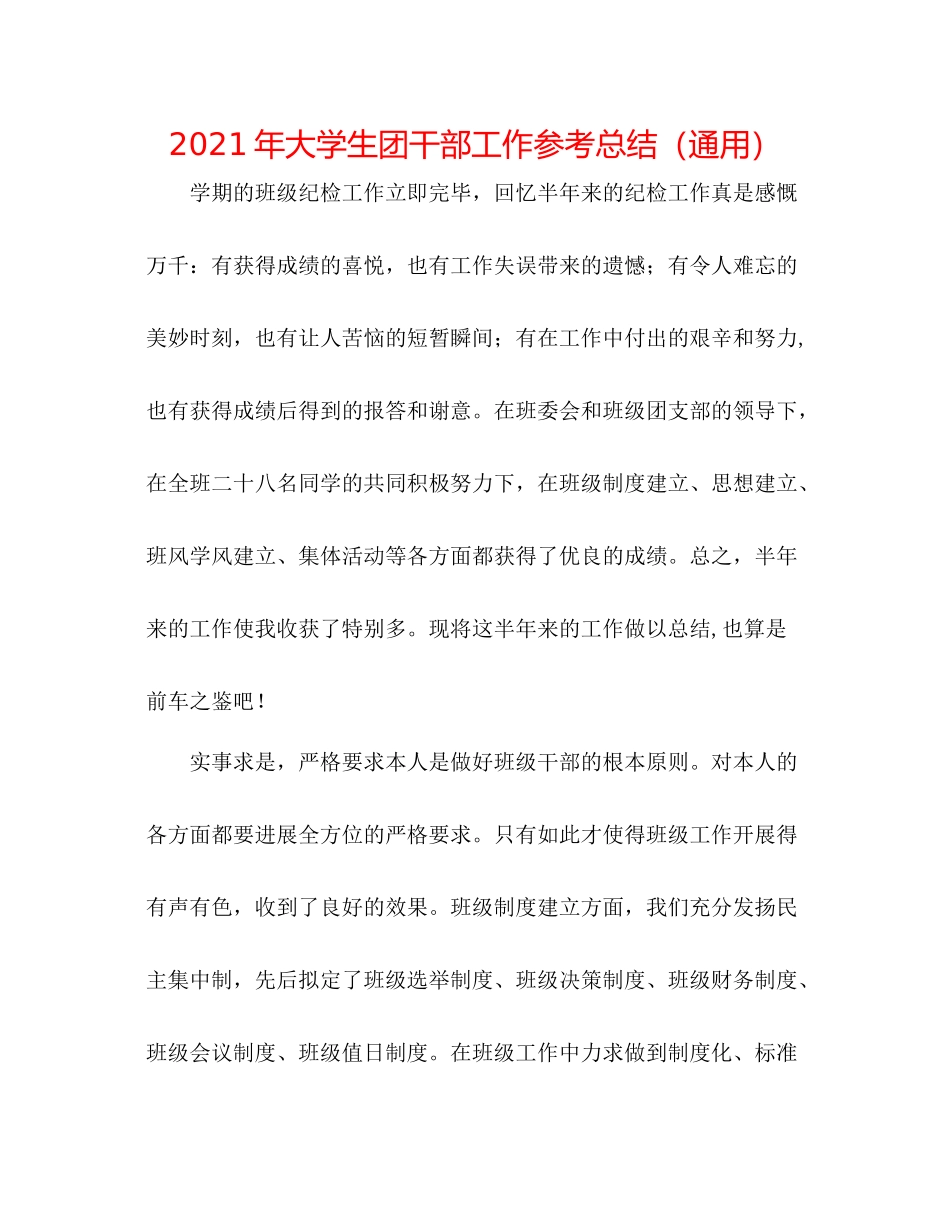 2021年大学生团干部工作参考总结（通用）

学期的班级纪检工作立即完毕，回忆半年来的纪检工作真是感慨万千：有获得成绩的喜悦，也有工作失误带来的遗憾；有令人难忘的美妙时刻，也有让人苦恼的短暂瞬间；有在工作中付出的艰辛和努力，也有获得成绩后得到的报答和谢意。在班委会和班级团支部的领导下，在全班二十八名同学的共同积极努力下，在班级制度建立、思想建立、班风学风建立、集体活动等各方面都获得了优良的成绩。总之，半年来的工作使我收获了特别多。现将这半年来的工作做以总结，也算是前车之鉴吧！

实事求是，严格要求本人是做好班级干部的根本原则。对本人的各方面都要进展全方位的严格要求。只有如此才使得班级工作开展得有声有色，收到了良好的效果。班级制度建立方面，我们充分发扬民主集中制，先后拟定了班级选举制度、班级决策制度、班级财务制度、班级会议制度、班级值日制度。在班级工作中力求做到制度化、标准